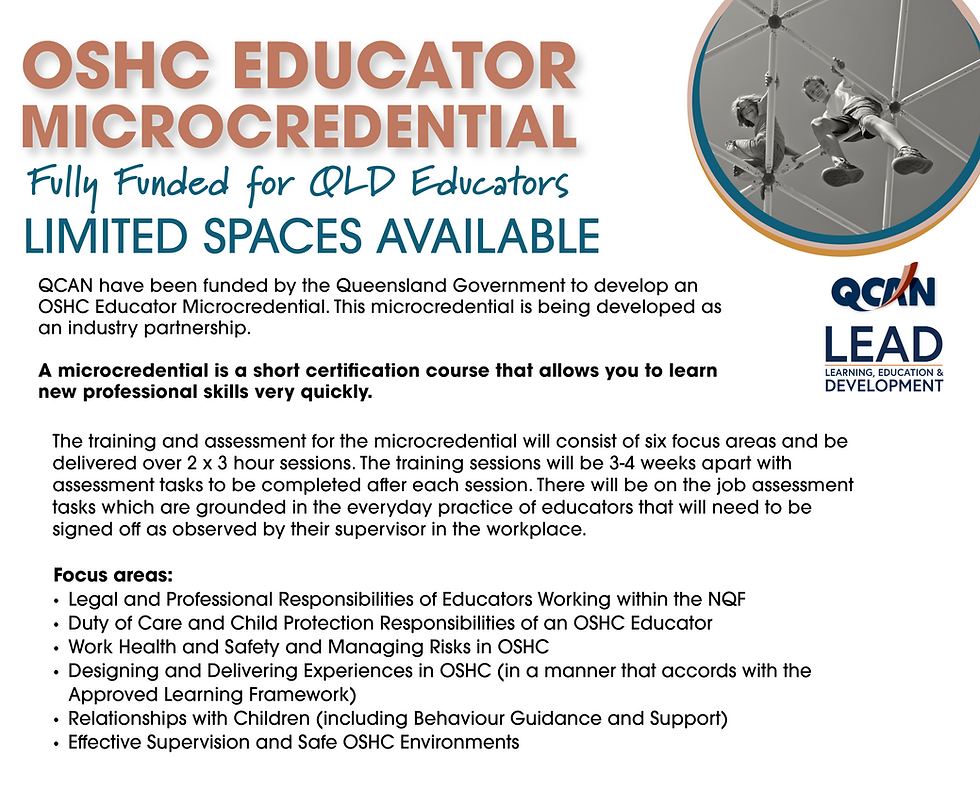 OSHC EDUCATOR MICROCREDENTIAL

Fully Funded for QLD Educators

LIMITED SPACES AVAILABLE

QCAN have been funded by the Queensland Government to develop an OSHC Educator Microcredential. This microcredential is being developed as an industry partnership.

A microcredential is a short certification course that allows you to learn new professional skills very quickly.

QCAN

LEAD
LEARNING, EDUCATION & DEVELOPMENT

The training and assessment for the microcredential will consist of six focus areas and be delivered over 2 x 3 hour sessions. The training sessions will be 3-4 weeks apart with assessment tasks to be completed after each session. There will be on the job assessment tasks which are grounded in the everyday practice of educators that will need to be signed off as observed by their supervisor in the workplace.

Focus areas:
• Legal and Professional Responsibilities of Educators Working within the NQF
• Duty of Care and Child Protection Responsibilities of an OSHC Educator
• Work Health and Safety and Managing Risks in OSHC
• Designing and Delivering Experiences in OSHC (in a manner that accords with the Approved Learning Framework)
• Relationships with Children (including Behaviour Guidance and Support)
• Effective Supervision and Safe OSHC Environments